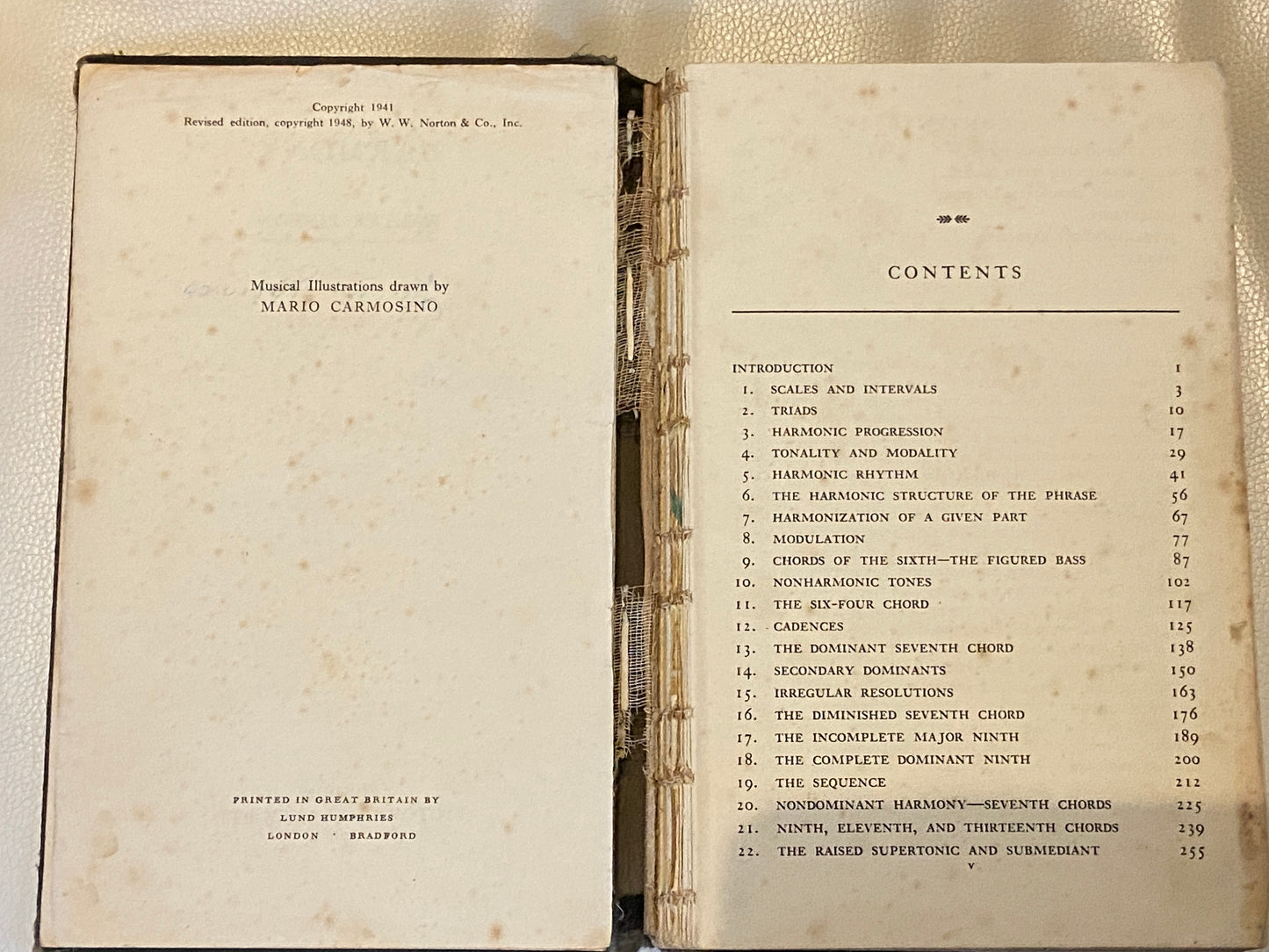 Copyright 1941
Revised edition, copyright 1948, by W. W. Norton & Co., Inc.

Musical Illustrations drawn by
MARIO CARMOSINO

PRINTED IN GREAT BRITAIN BY
LUND HUMPHRIES
LONDON · BRADFORD

CONTENTS

| | | |
|---|---|---|
| INTRODUCTION | | 1 |
| 1. | SCALES AND INTERVALS | 3 |
| 2. | TRIADS | 10 |
| 3. | HARMONIC PROGRESSION | 17 |
| 4. | TONALITY AND MODALITY | 29 |
| 5. | HARMONIC RHYTHM | 41 |
| 6. | THE HARMONIC STRUCTURE OF THE PHRASE | 56 |
| 7. | HARMONIZATION OF A GIVEN PART | 67 |
| 8. | MODULATION | 77 |
| 9. | CHORDS OF THE SIXTH—THE FIGURED BASS | 87 |
| 10. | NONHARMONIC TONES | 102 |
| 11. | THE SIX-FOUR CHORD | 117 |
| 12. | CADENCES | 125 |
| 13. | THE DOMINANT SEVENTH CHORD | 138 |
| 14. | SECONDARY DOMINANTS | 150 |
| 15. | IRREGULAR RESOLUTIONS | 163 |
| 16. | THE DIMINISHED SEVENTH CHORD | 176 |
| 17. | THE INCOMPLETE MAJOR NINTH | 189 |
| 18. | THE COMPLETE DOMINANT NINTH | 200 |
| 19. | THE SEQUENCE | 212 |
| 20. | NONDOMINANT HARMONY—SEVENTH CHORDS | 225 |
| 21. | NINTH, ELEVENTH, AND THIRTEENTH CHORDS | 239 |
| 22. | THE RAISED SUPERTONIC AND SUBMEDIANT | 255 |

v